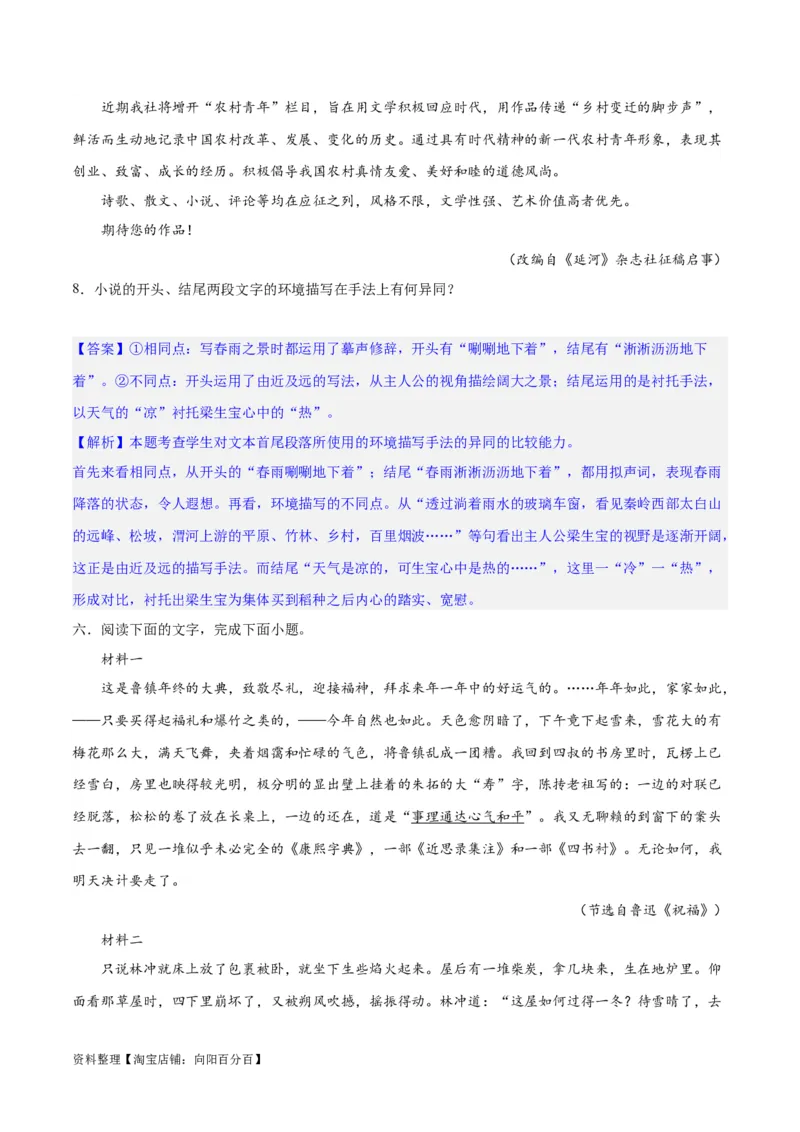 近期我社将增开“农村青年”栏目，旨在用文学积极回应时代，用作品传递“乡村变迁的脚步声”，鲜活而生动地记录中国农村改革、发展、变化的历史。通过具有时代精神的新一代农村青年形象，表现其创业、致富、成长的经历。积极倡导我国农村真情友爱、美好和睦的道德风尚。

诗歌、散文、小说、评论等均在应征之列，风格不限，文学性强、艺术价值高者优先。

期待您的作品！

（改编自《延河》杂志社征稿启事）

8．小说的开头、结尾两段文字的环境描写在手法上有何异同？

【答案】①相同点：写春雨之景时都运用了摹声修辞，开头有“唰唰地下着”，结尾有“淅淅沥沥地下着”。②不同点：开头运用了由近及远的写法，从主人公的视角描绘阔大之景；结尾运用的是衬托手法，以天气的“凉”衬托梁生宝心中的“热”。

【解析】本题考查学生对文本首尾段落所使用的环境描写手法的异同的比较能力。

首先来看相同点，从开头的“春雨唰唰地下着”；结尾“春雨淅淅沥沥地下着”，都用拟声词，表现春雨降落的状态，令人遐想。再看，环境描写的不同点。从“透过淌着雨水的玻璃车窗，看见秦岭西部太白山的远峰、松坡，渭河上游的平原、竹林、乡村，百里烟波……”等句看出主人公梁生宝的视野是逐渐开阔，这正是由近及远的描写手法。而结尾“天气是凉的，可生宝心中是热的……”，这里一“冷”一“热”，形成对比，衬托出梁生宝为集体买到稻种之后内心的踏实、宽慰。

六．阅读下面的文字，完成下面小题。

材料一

这是鲁镇年终的大典，致敬尽礼，迎接福神，拜求来年一年中的好运气的。……年年如此，家家如此，——只要买得起福礼和爆竹之类的，——今年自然也如此。天色愈阴暗了，下午竟下起雪来，雪花大的有梅花那么大，满天飞舞，夹着烟霭和忙碌的气色，将鲁镇乱成一团糟。我回到四叔的书房里时，瓦楞上已经雪白，房里也映得较光明，极分明的显出壁上挂着的朱拓的大“寿”字，陈抟老祖写的：一边的对联已经脱落，松松的卷了放在长桌上，一边的还在，道是“事理通达心气和平”。我又无聊赖的到窗下的案头去一翻，只见一堆似乎未必完全的《康熙字典》，一部《近思录集注》和一部《四书衬》。无论如何，我明天决计要走了。

（节选自鲁迅《祝福》）

材料二

只说林冲就床上放了包裹被卧，就坐下生些焰火起来。屋后有一堆柴炭，拿几块来，生在地炉里。仰面看那草屋时，四下里崩坏了，又被朔风吹撼，摇振得动。林冲道：“这屋如何过得一冬？待雪晴了，去

资料整理【淘宝店铺：向阳百分百】